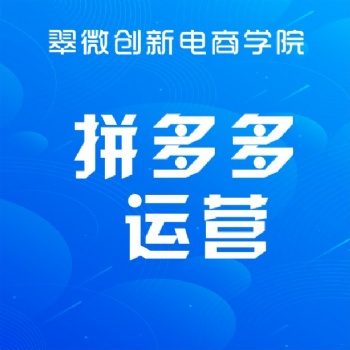 翠微创新电商学院

拼多多
运营